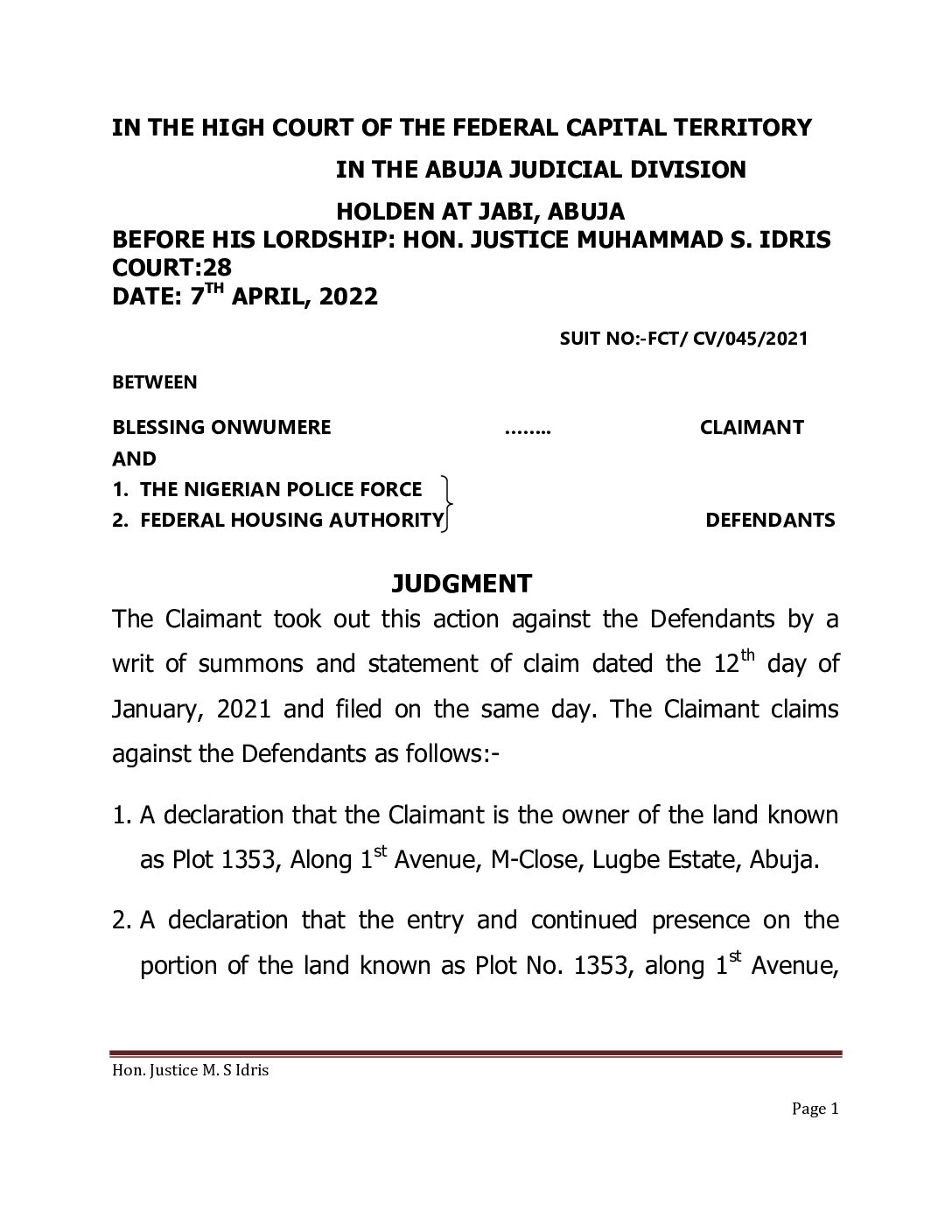 IN THE HIGH COURT OF THE FEDERAL CAPITAL TERRITORY

IN THE ABUJA JUDICIAL DIVISION

HOLDEN AT JABI, ABUJA

BEFORE HIS LORDSHIP: HON. JUSTICE MUHAMMAD S. IDRIS

COURT:28

DATE: $7^{TH}$ APRIL, 2022

SUIT NO:-FCT/ CV/045/2021

BETWEEN

BLESSING ONWUMERE …….. CLAIMANT

AND

1. THE NIGERIAN POLICE FORCE
2. FEDERAL HOUSING AUTHORITY DEFENDANTS

JUDGMENT

The Claimant took out this action against the Defendants by a writ of summons and statement of claim dated the $12^{th}$ day of January, 2021 and filed on the same day. The Claimant claims against the Defendants as follows:-

1. A declaration that the Claimant is the owner of the land known as Plot 1353, Along $1^{st}$ Avenue, M-Close, Lugbe Estate, Abuja.

2. A declaration that the entry and continued presence on the portion of the land known as Plot No. 1353, along $1^{st}$ Avenue,

Hon. Justice M. S Idris

Page 1